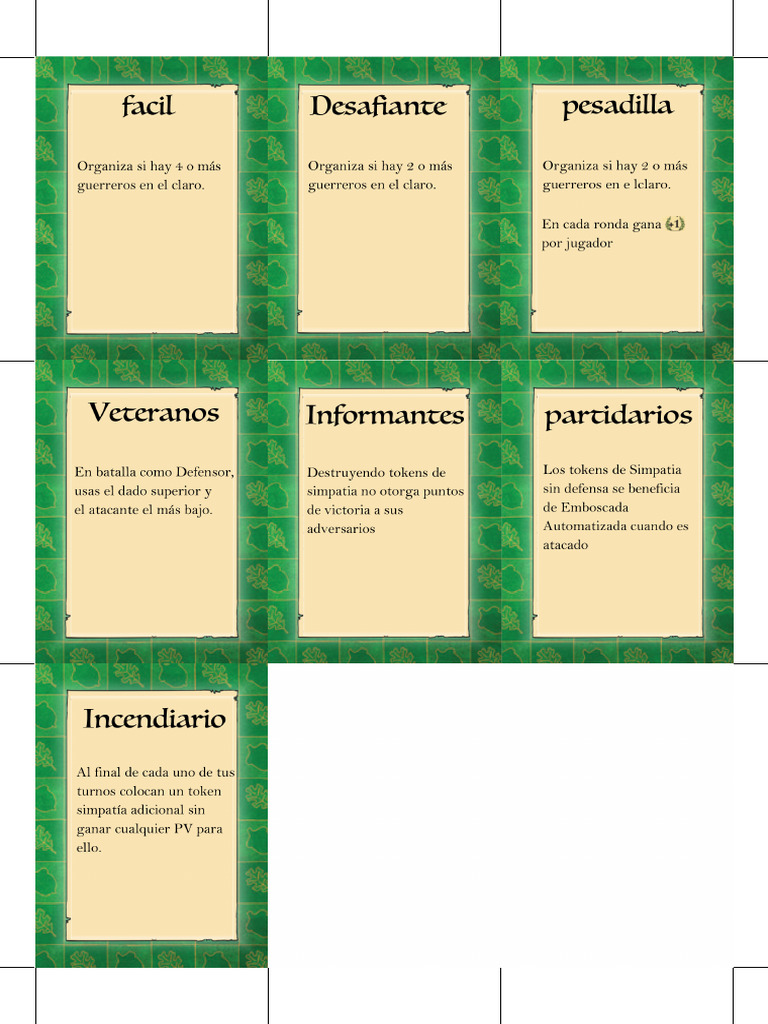 facil

Organiza si hay 4 o más guerreros en el claro.

Desafiante

Organiza si hay 2 o más guerreros en el claro.

pesadilla

Organiza si hay 2 o más guerreros en e lclaro.

En cada ronda gana +1 por jugador

Veteranos

En batalla como Defensor, usas el dado superior y el atacante el más bajo.

Informantes

Destruyendo tokens de simpatia no otorga puntos de victoria a sus adversarios

partidarios

Los tokens de Simpatia sin defensa se beneficia de Emboscada Automatizada cuando es atacado

Incendiario

Al final de cada uno de tus turnos colocan un token simpatía adicional sin ganar cualquier PV para ello.